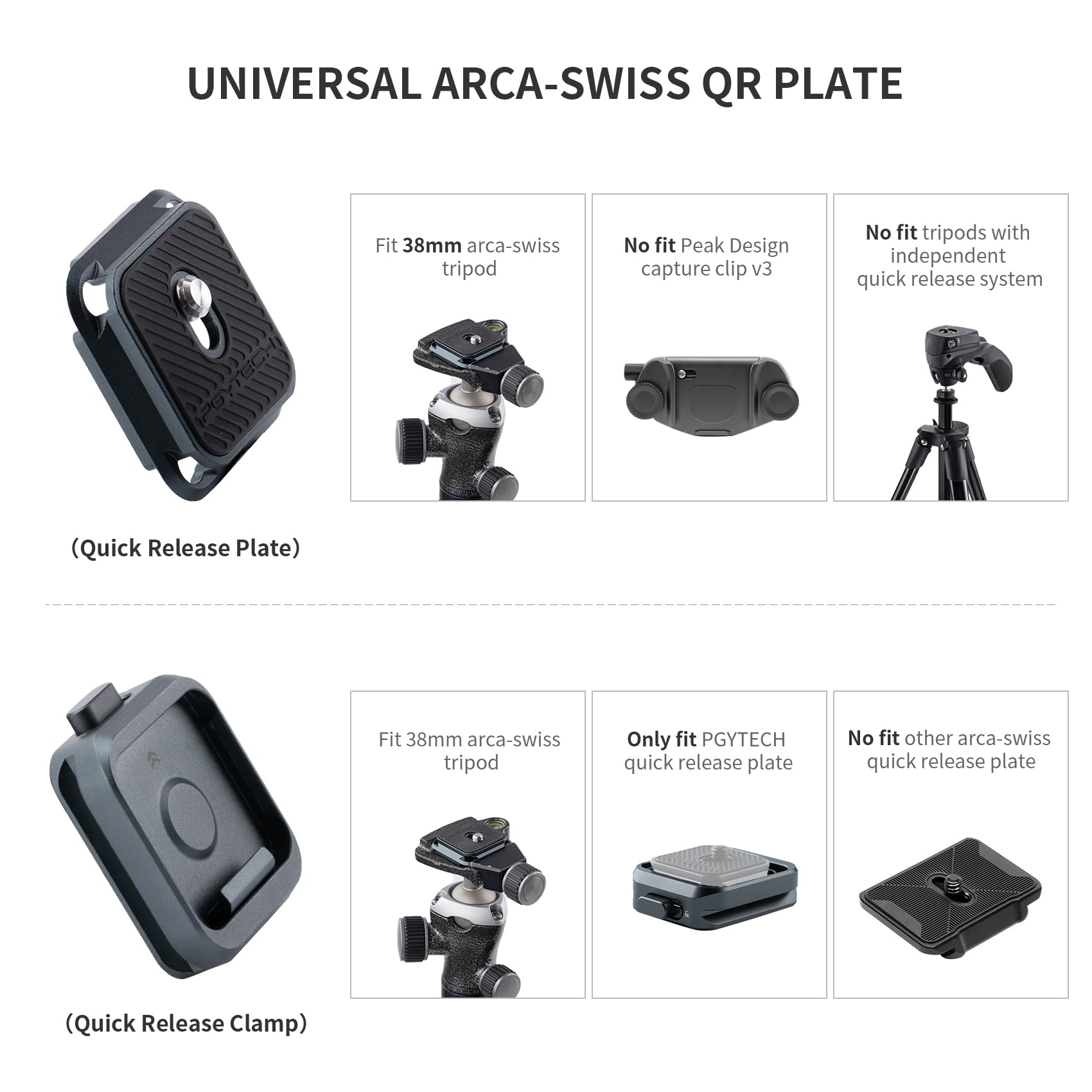 UNIVERSAL ARCA-SWISS QR PLATE

PGYTECH

(Quick Release Plate)

Fit 38mm arca-swiss tripod

No fit Peak Design capture clip v3

No fit tripods with independent quick release system

(Quick Release Clamp)

Fit 38mm arca-swiss tripod

Only fit PGYTECH quick release plate

No fit other arca-swiss quick release plate